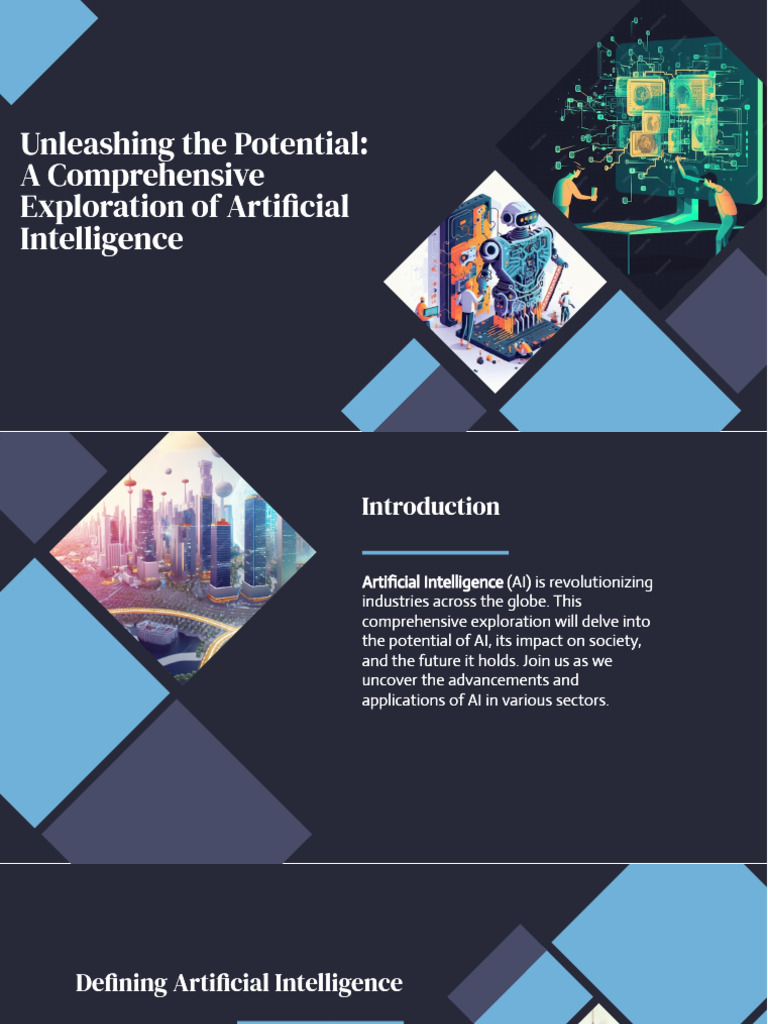 Unleashing the Potential: A Comprehensive Exploration of Artificial Intelligence

Introduction

Artificial Intelligence (AI) is revolutionizing industries across the globe. This comprehensive exploration will delve into the potential of AI, its impact on society, and the future it holds. Join us as we uncover the advancements and applications of AI in various sectors.

Defining Artificial Intelligence